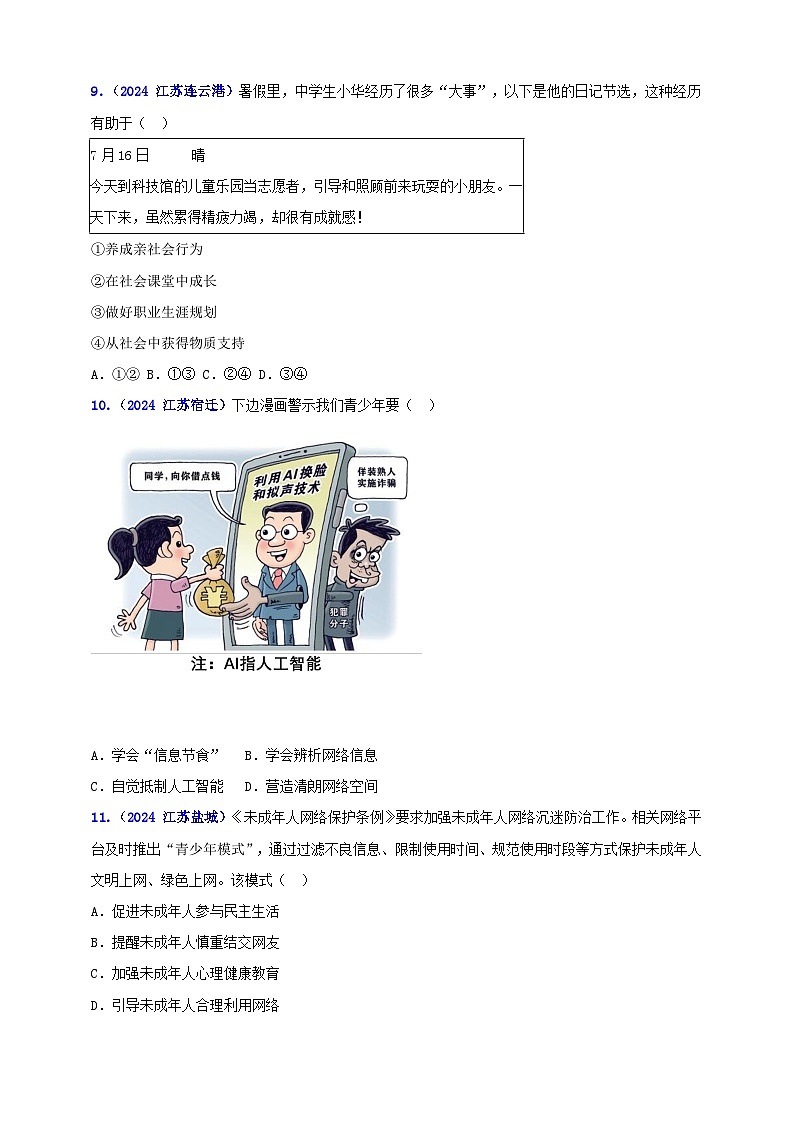 9.（2024 江苏连云港）暑假里，中学生小华经历了很多“大事”，以下是他的日记节选，这种经历有助于（　）

7月16日　　晴
今天到科技馆的儿童乐园当志愿者，引导和照顾前来玩耍的小朋友。一天下来，虽然累得精疲力竭，却很有成就感！

①养成亲社会行为
②在社会课堂中成长
③做好职业生涯规划
④从社会中获得物质支持
A．①②　B．①③　C．②④　D．③④

10.（2024 江苏宿迁）下边漫画警示我们青少年要（　）

同学，向你借点钱
利用AI换脸和拟声技术
佯装熟人实施诈骗
犯罪分子
注：AI指人工智能

A．学会“信息节食”　　B．学会辨析网络信息
C．自觉抵制人工智能　　D．营造清朗网络空间

11.（2024 江苏盐城）《未成年人网络保护条例》要求加强未成年人网络沉迷防治工作。相关网络平台及时推出“青少年模式”，通过过滤不良信息、限制使用时间、规范使用时段等方式保护未成年人文明上网、绿色上网。该模式（　）
A．促进未成年人参与民主生活
B．提醒未成年人慎重结交网友
C．加强未成年人心理健康教育
D．引导未成年人合理利用网络